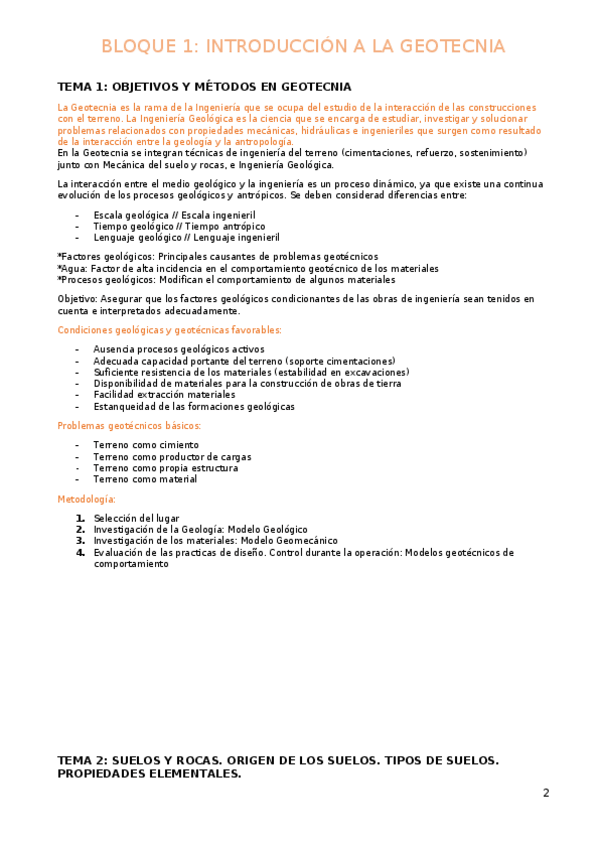 BLOQUE 1: INTRODUCCIÓN A LA GEOTECNIA

TEMA 1: OBJETIVOS Y MÉTODOS EN GEOTECNIA

La Geotecnia es la rama de la Ingeniería que se ocupa del estudio de la interacción de las construcciones con el terreno. La Ingeniería Geológica es la ciencia que se encarga de estudiar, investigar y solucionar problemas relacionados con propiedades mecánicas, hidráulicas e ingenieriles que surgen como resultado de la interacción entre la geología y la antropología.
En la Geotecnia se integran técnicas de ingeniería del terreno (cimentaciones, refuerzo, sostenimiento) junto con Mecánica del suelo y rocas, e Ingeniería Geológica.

La interacción entre el medio geológico y la ingeniería es un proceso dinámico, ya que existe una continua evolución de los procesos geológicos y antrópicos. Se deben considerad diferencias entre:

- Escala geológica // Escala ingenieril
- Tiempo geológico // Tiempo antrópico
- Lenguaje geológico // Lenguaje ingenieril

*Factores geológicos: Principales causantes de problemas geotécnicos
*Agua: Factor de alta incidencia en el comportamiento geotécnico de los materiales
*Procesos geológicos: Modifican el comportamiento de algunos materiales

Objetivo: Asegurar que los factores geológicos condicionantes de las obras de ingeniería sean tenidos en cuenta e interpretados adecuadamente.

Condiciones geológicas y geotécnicas favorables:

- Ausencia procesos geológicos activos
- Adecuada capacidad portante del terreno (soporte cimentaciones)
- Suficiente resistencia de los materiales (estabilidad en excavaciones)
- Disponibilidad de materiales para la construcción de obras de tierra
- Facilidad extracción materiales
- Estanqueidad de las formaciones geológicas

Problemas geotécnicos básicos:

- Terreno como cimiento
- Terreno como productor de cargas
- Terreno como propia estructura
- Terreno como material

Metodología:

1. Selección del lugar
2. Investigación de la Geología: Modelo Geológico
3. Investigación de los materiales: Modelo Geomecánico
4. Evaluación de las practicas de diseño. Control durante la operación: Modelos geotécnicos de comportamiento

TEMA 2: SUELOS Y ROCAS. ORIGEN DE LOS SUELOS. TIPOS DE SUELOS. PROPIEDADES ELEMENTALES.

2